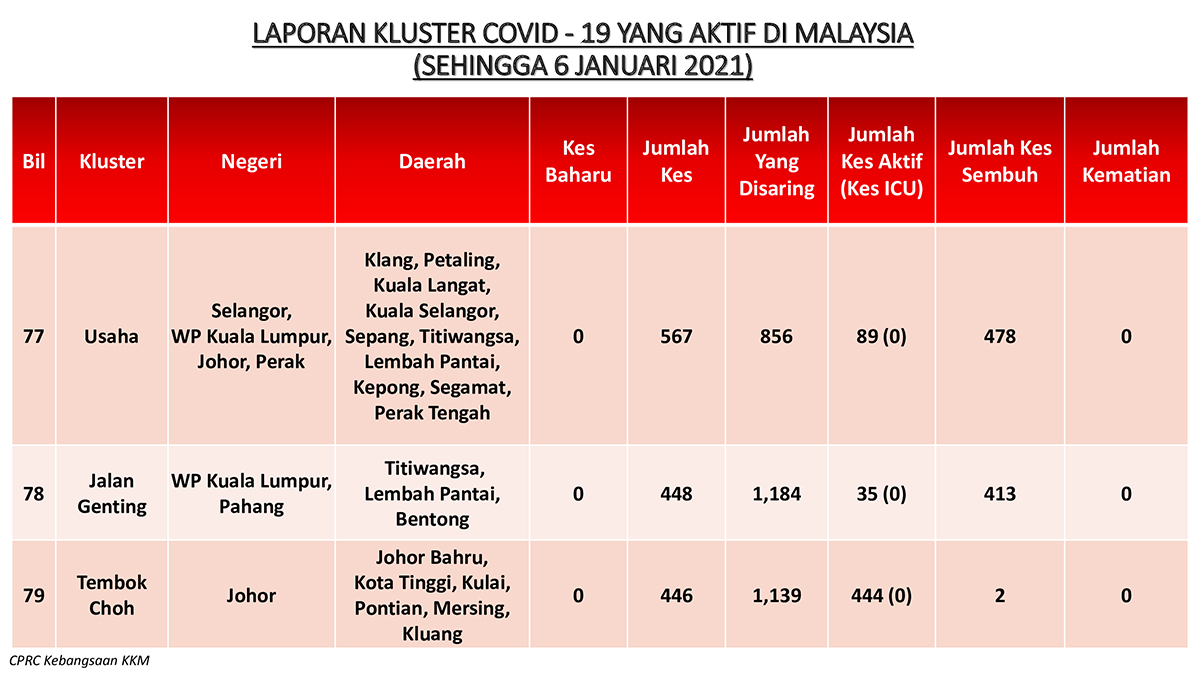 LAPORAN KLUSTER COVID - 19 YANG AKTIF DI MALAYSIA
(SEHINGGA 6 JANUARI 2021)

| Bil | Kluster | Negeri | Daerah | Kes Baharu | Jumlah Kes | Jumlah Yang Disaring | Jumlah Kes Aktif (Kes ICU) | Jumlah Kes Sembuh | Jumlah Kematian |
|---|---|---|---|---|---|---|---|---|---|
| 77 | Usaha | Selangor, WP Kuala Lumpur, Johor, Perak | Klang, Petaling, Kuala Langat, Kuala Selangor, Sepang, Titiwangsa, Lembah Pantai, Kepong, Segamat, Perak Tengah | 0 | 567 | 856 | 89 (0) | 478 | 0 |
| 78 | Jalan Genting | WP Kuala Lumpur, Pahang | Titiwangsa, Lembah Pantai, Bentong | 0 | 448 | 1,184 | 35 (0) | 413 | 0 |
| 79 | Tembok Choh | Johor | Johor Bahru, Kota Tinggi, Kulai, Pontian, Mersing, Kluang | 0 | 446 | 1,139 | 444 (0) | 2 | 0 |

CPRC Kebangsaan KKM